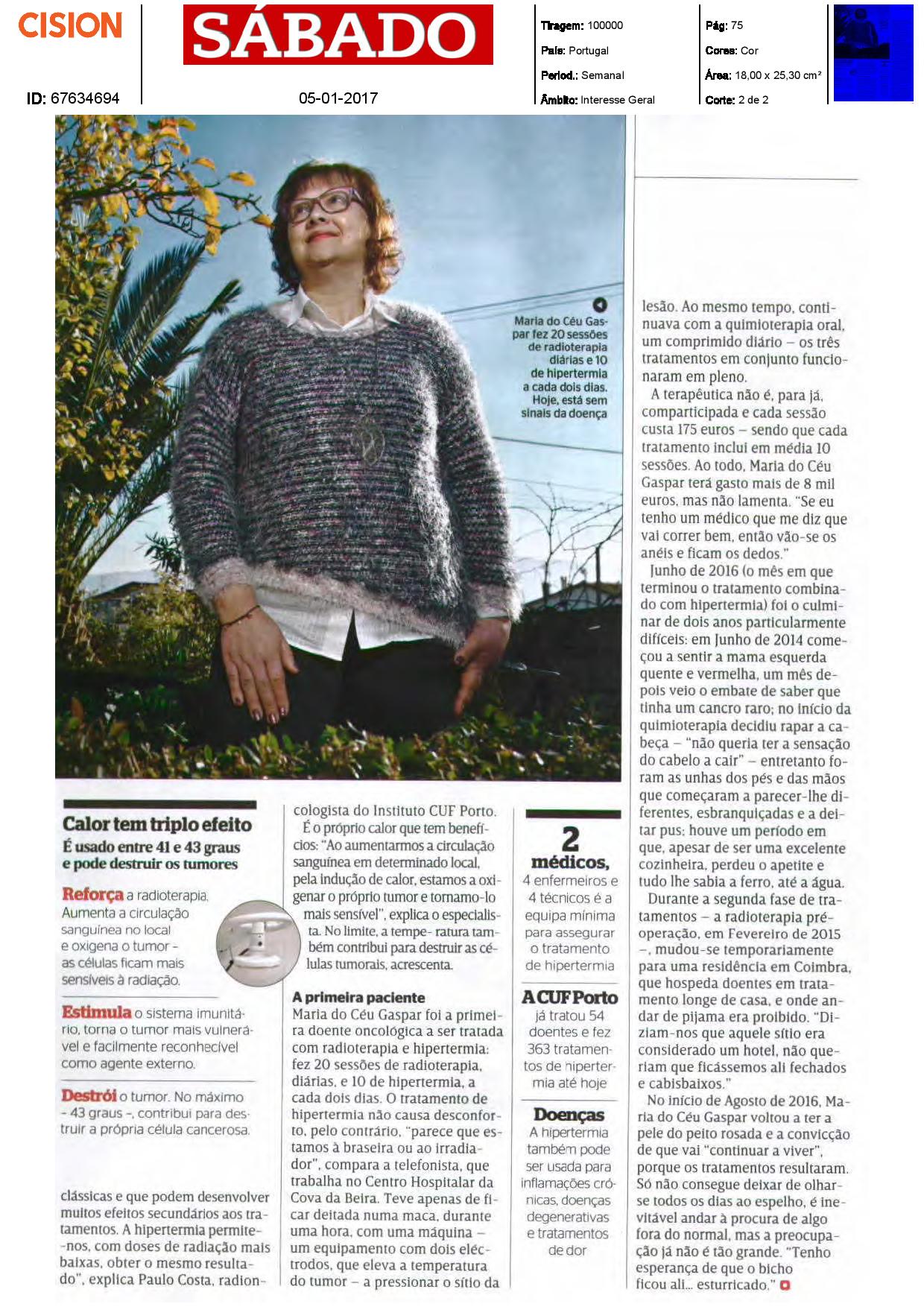 CISION

ID: 67634694

SÁBADO

05-01-2017

Tiragem: 100000
País: Portugal
Period.: Semanal
Âmbito: Interesse Geral

Pág: 75
Cores: Cor
Área: 18,00 x 25,30 cm²
Corte: 2 de 2

Maria do Céu Gaspar fez 20 sessões de radioterapia diárias e 10 de hipertermia a cada dois dias. Hoje, está sem sinais da doença

Calor tem triplo efeito
É usado entre 41 e 43 graus e pode destruir os tumores

Reforça a radioterapia. Aumenta a circulação sanguínea no local e oxigena o tumor – as células ficam mais sensíveis à radiação.

Estimula o sistema imunitário, torna o tumor mais vulnerável e facilmente reconhecível como agente externo.

Destrói o tumor. No máximo – 43 graus –, contribui para destruir a própria célula cancerosa.

clássicas e que podem desenvolver muitos efeitos secundários aos tratamentos. A hipertermia permite-nos, com doses de radiação mais baixas, obter o mesmo resultado", explica Paulo Costa, radioncologista do Instituto CUF Porto.

É o próprio calor que tem benefícios: "Ao aumentarmos a circulação sanguínea em determinado local, pela indução de calor, estamos a oxigenar o próprio tumor e tornamo-lo mais sensível", explica o especialista. No limite, a tempe- ratura também contribui para destruir as células tumorais, acrescenta.

A primeira paciente
Maria do Céu Gaspar foi a primeira doente oncológica a ser tratada com radioterapia e hipertermia: fez 20 sessões de radioterapia, diárias, e 10 de hipertermia, a cada dois dias. O tratamento de hipertermia não causa desconforto, pelo contrário, "parece que estamos à braseira ou ao irradiador", compara a telefonista, que trabalha no Centro Hospitalar da Cova da Beira. Teve apenas de ficar deitada numa maca, durante uma hora, com uma máquina – um equipamento com dois eléctrodos, que eleva a temperatura do tumor – a pressionar o sítio da

2 médicos, 4 enfermeiros e 4 técnicos é a equipa mínima para assegurar o tratamento de hipertermia

A CUF Porto já tratou 54 doentes e fez 363 tratamentos de hipertermia até hoje

Doenças
A hipertermia também pode ser usada para inflamações crónicas, doenças degenerativas e tratamentos de dor

lesão. Ao mesmo tempo, continuava com a quimioterapia oral, um comprimido diário – os três tratamentos em conjunto funcionaram em pleno.

A terapêutica não é, para já, comparticipada e cada sessão custa 175 euros – sendo que cada tratamento inclui em média 10 sessões. Ao todo, Maria do Céu Gaspar terá gasto mais de 8 mil euros, mas não lamenta. "Se eu tenho um médico que me diz que vai correr bem, então vão-se os anéis e ficam os dedos."

Junho de 2016 (o mês em que terminou o tratamento combinado com hipertermia) foi o culminar de dois anos particularmente difíceis: em Junho de 2014 começou a sentir a mama esquerda quente e vermelha, um mês depois veio o embate de saber que tinha um cancro raro; no início da quimioterapia decidiu rapar a cabeça – "não queria ter a sensação do cabelo a cair" – entretanto foram as unhas dos pés e das mãos que começaram a parecer-lhe diferentes, esbranquiçadas e a deitar pus; houve um período em que, apesar de ser uma excelente cozinheira, perdeu o apetite e tudo lhe sabia a ferro, até a água.

Durante a segunda fase de tratamentos – a radioterapia pré-operação, em Fevereiro de 2015 –, mudou-se temporariamente para uma residência em Coimbra, que hospeda doentes em tratamento longe de casa, e onde andar de pijama era proibido. "Diziam-nos que aquele sítio era considerado um hotel, não queriam que ficássemos ali fechados e cabisbaixos."

No início de Agosto de 2016, Maria do Céu Gaspar voltou a ter a pele do peito rosada e a convicção de que vai "continuar a viver", porque os tratamentos resultaram. Só não consegue deixar de olhar-se todos os dias ao espelho, é inevitável andar à procura de algo fora do normal, mas a preocupação já não é tão grande. "Tenho esperança de que o bicho ficou ali... esturricado."